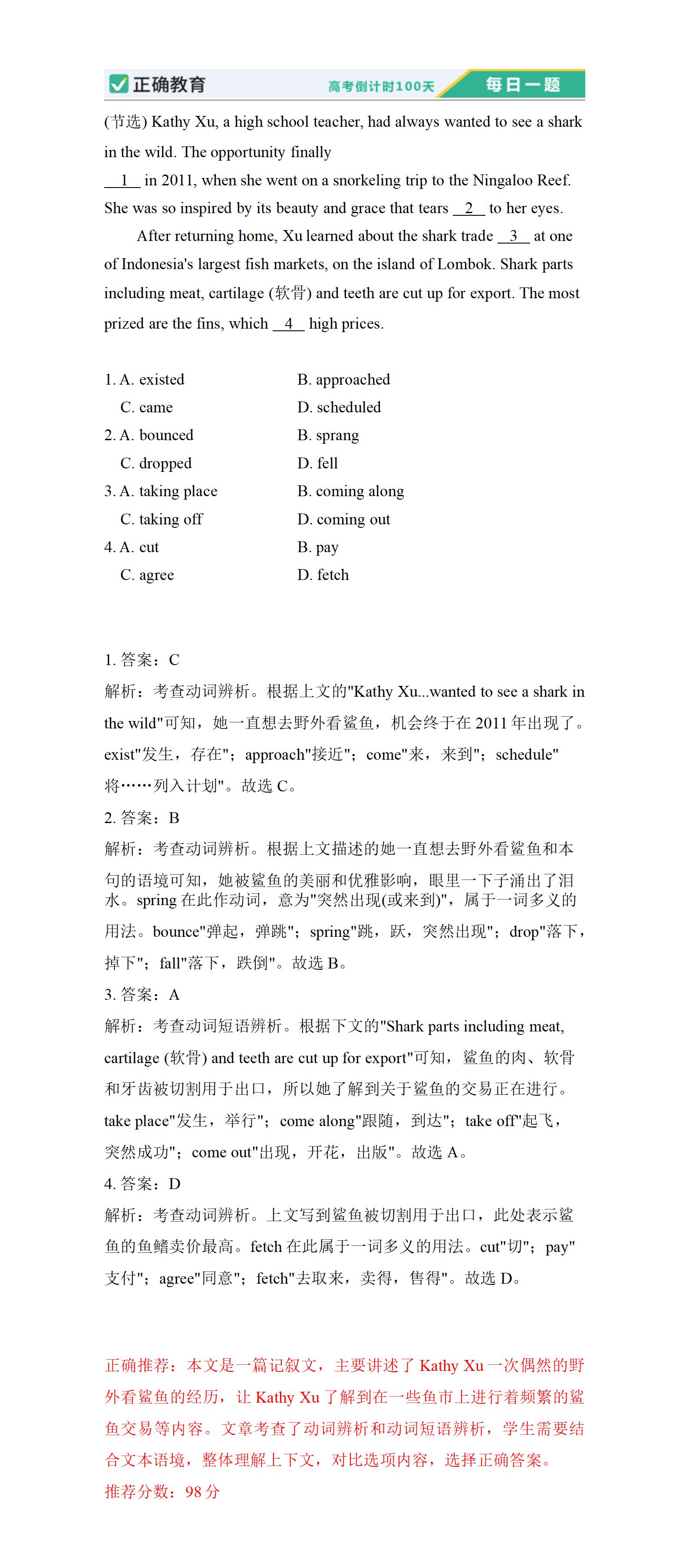 正确教育 高考倒计时100天 每日一题

(节选) Kathy Xu, a high school teacher, had always wanted to see a shark in the wild. The opportunity finally __1__ in 2011, when she went on a snorkeling trip to the Ningaloo Reef. She was so inspired by its beauty and grace that tears __2__ to her eyes.

After returning home, Xu learned about the shark trade __3__ at one of Indonesia's largest fish markets, on the island of Lombok. Shark parts including meat, cartilage (软骨) and teeth are cut up for export. The most prized are the fins, which __4__ high prices.

1. A. existed B. approached
C. came D. scheduled
2. A. bounced B. sprang
C. dropped D. fell
3. A. taking place B. coming along
C. taking off D. coming out
4. A. cut B. pay
C. agree D. fetch

1. 答案：C
解析：考查动词辨析。根据上文的"Kathy Xu...wanted to see a shark in the wild"可知，她一直想去野外看鲨鱼，机会终于在 2011 年出现了。exist"发生，存在"；approach"接近"；come"来，来到"；schedule"将……列入计划"。故选 C。
2. 答案：B
解析：考查动词辨析。根据上文描述的她一直想去野外看鲨鱼和本句的语境可知，她被鲨鱼的美丽和优雅影响，眼里一下子涌出了泪水。spring 在此作动词，意为"突然出现(或来到)"，属于一词多义的用法。bounce"弹起，弹跳"；spring"跳，跃，突然出现"；drop"落下，掉下"；fall"落下，跌倒"。故选 B。
3. 答案：A
解析：考查动词短语辨析。根据下文的"Shark parts including meat, cartilage (软骨) and teeth are cut up for export"可知，鲨鱼的肉、软骨和牙齿被切割用于出口，所以她了解到关于鲨鱼的交易正在进行。take place"发生，举行"；come along"跟随，到达"；take off"起飞，突然成功"；come out"出现，开花，出版"。故选 A。
4. 答案：D
解析：考查动词辨析。上文写到鲨鱼被切割用于出口，此处表示鲨鱼的鱼鳍卖价最高。fetch 在此属于一词多义的用法。cut"切"；pay"支付"；agree"同意"；fetch"去取来，卖得，售得"。故选 D。

正确推荐：本文是一篇记叙文，主要讲述了 Kathy Xu 一次偶然的野外看鲨鱼的经历，让 Kathy Xu 了解到在一些鱼市上进行着频繁的鲨鱼交易等内容。文章考查了动词辨析和动词短语辨析，学生需要结合文本语境，整体理解上下文，对比选项内容，选择正确答案。
推荐分数：98 分